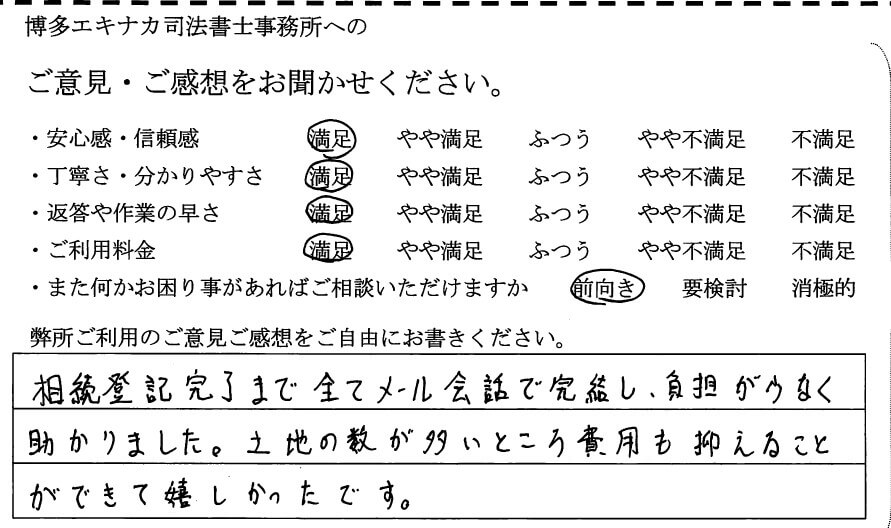 博多エキナカ司法書士事務所への

ご意見・ご感想をお聞かせください。

・安心感・信頼感 満足 やや満足 ふつう やや不満足 不満足
・丁寧さ・分かりやすさ 満足 やや満足 ふつう やや不満足 不満足
・返答や作業の早さ 満足 やや満足 ふつう やや不満足 不満足
・ご利用料金 満足 やや満足 ふつう やや不満足 不満足
・また何かお困り事があればご相談いただけますか 前向き 要検討 消極的

弊所ご利用のご意見ご感想をご自由にお書きください。

相続登記完了まで全てメール会話で完結し、負担が少なく助かりました。土地の数が多いところ費用も抑えることができて嬉しかったです。